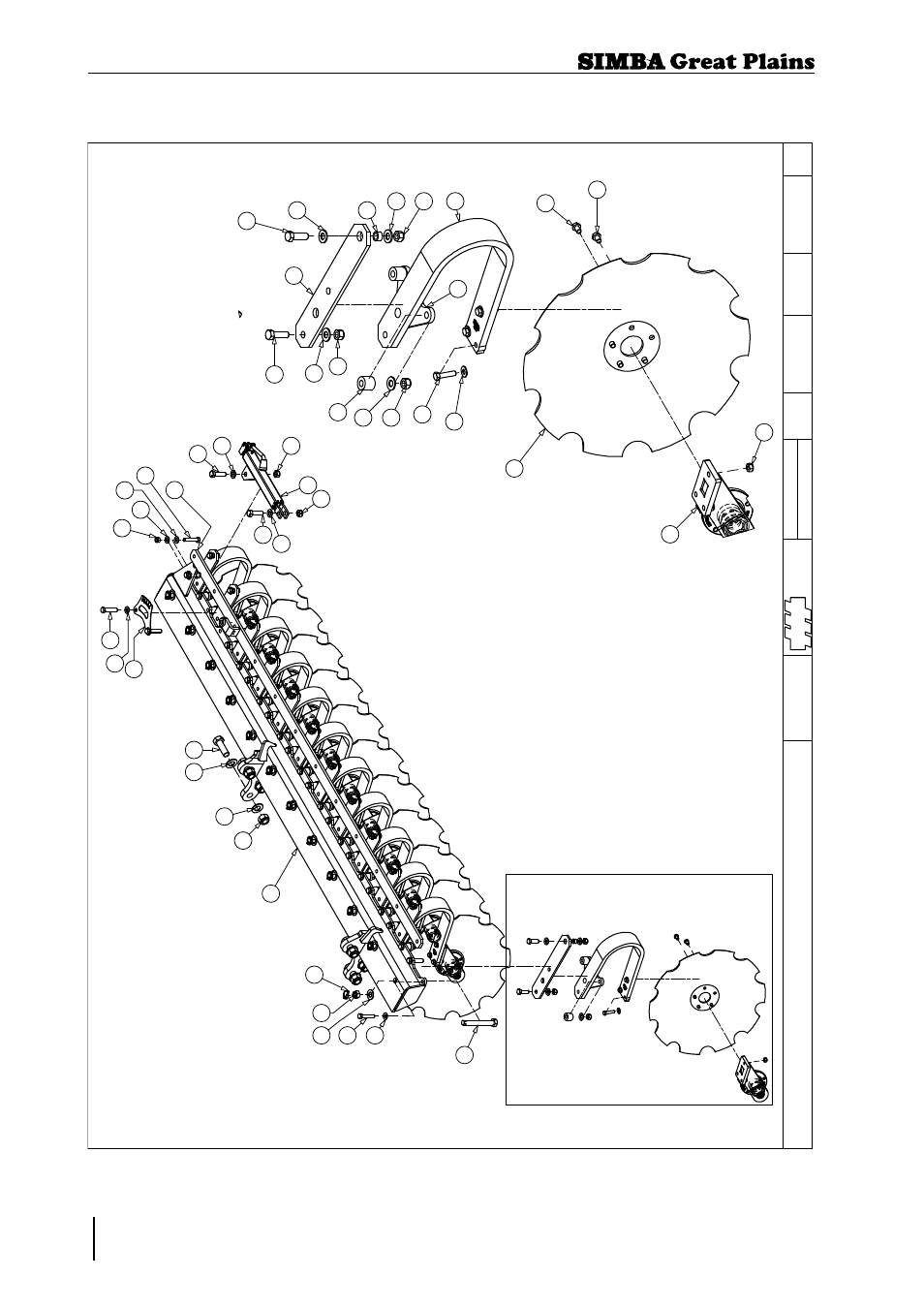 SIMBA Great Plains